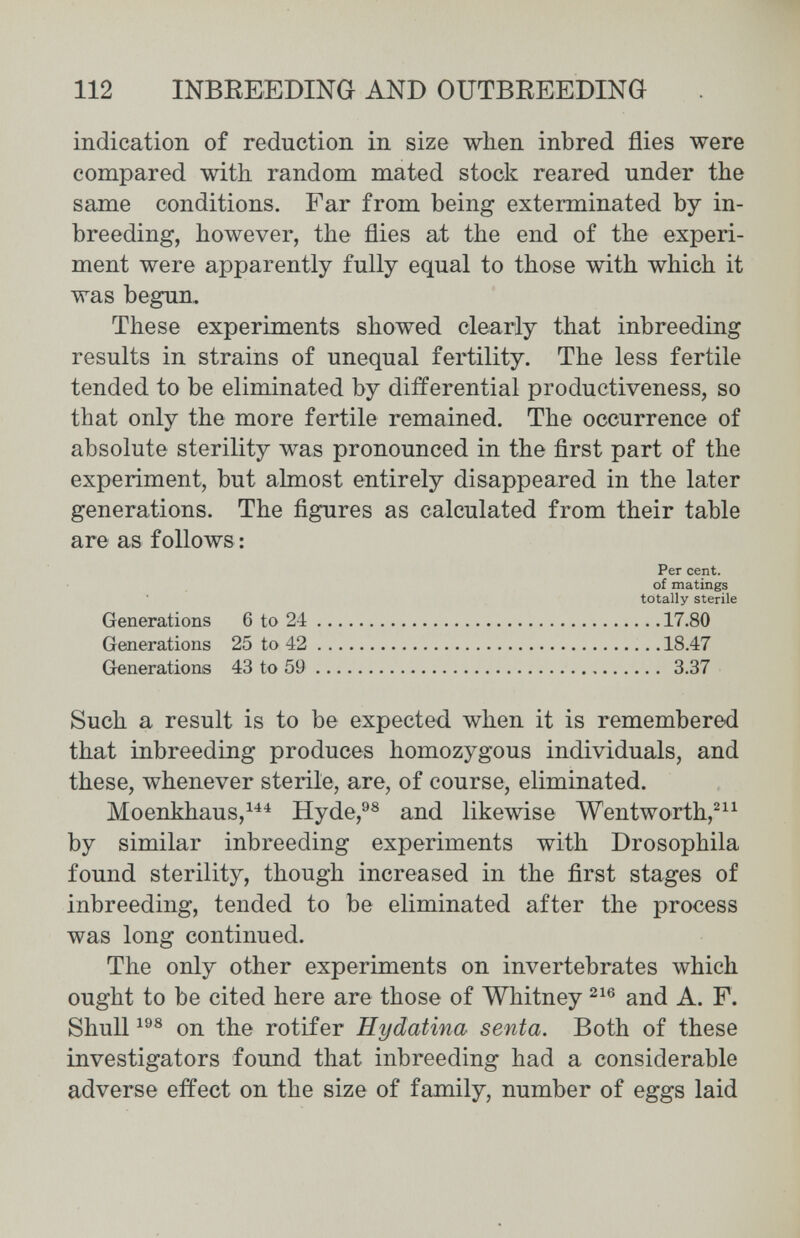 112 INBREEDING AND OUTBREEDING

indication of reduction in size when inbred flies were compared with random mated stock reared under the same conditions. Far from being exterminated by inbreeding, however, the flies at the end of the experiment were apparently fully equal to those with which it was begun.

These experiments showed clearly that inbreeding results in strains of unequal fertility. The less fertile tended to be eliminated by differential productiveness, so that only the more fertile remained. The occurrence of absolute sterility was pronounced in the first part of the experiment, but almost entirely disappeared in the later generations. The figures as calculated from their table are as follows:

| | Per cent. of matings totally sterile |
|---|---|
| Generations 6 to 24 | 17.80 |
| Generations 25 to 42 | 18.47 |
| Generations 43 to 59 | 3.37 |

Such a result is to be expected when it is remembered that inbreeding produces homozygous individuals, and these, whenever sterile, are, of course, eliminated.

Moenkhaus,$^{144}$ Hyde,$^{98}$ and likewise Wentworth,$^{211}$ by similar inbreeding experiments with Drosophila found sterility, though increased in the first stages of inbreeding, tended to be eliminated after the process was long continued.

The only other experiments on invertebrates which ought to be cited here are those of Whitney $^{216}$ and A. F. Shull $^{198}$ on the rotifer Hydatina senta. Both of these investigators found that inbreeding had a considerable adverse effect on the size of family, number of eggs laid